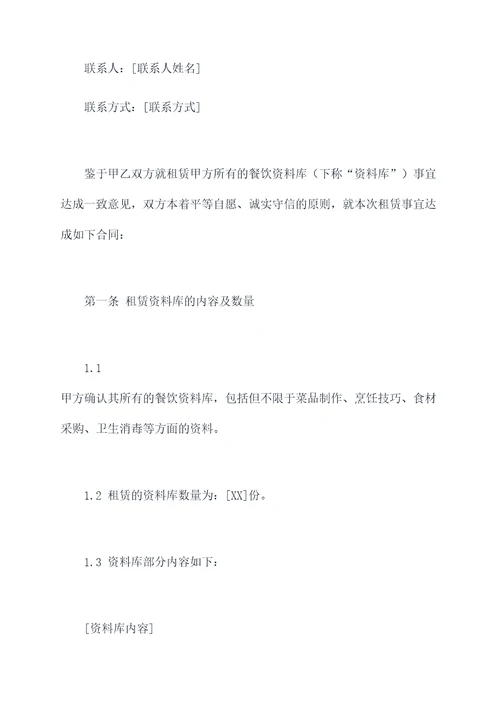 联系人：[联系人姓名]

联系方式：[联系方式]

鉴于甲乙双方就租赁甲方所有的餐饮资料库（下称“资料库”）事宜达成一致意见，双方本着平等自愿、诚实守信的原则，就本次租赁事宜达成如下合同：

第一条 租赁资料库的内容及数量

1.1
甲方确认其所有的餐饮资料库，包括但不限于菜品制作、烹饪技巧、食材采购、卫生消毒等方面的资料。

1.2 租赁的资料库数量为：[XX]份。

1.3 资料库部分内容如下：

[资料库内容]